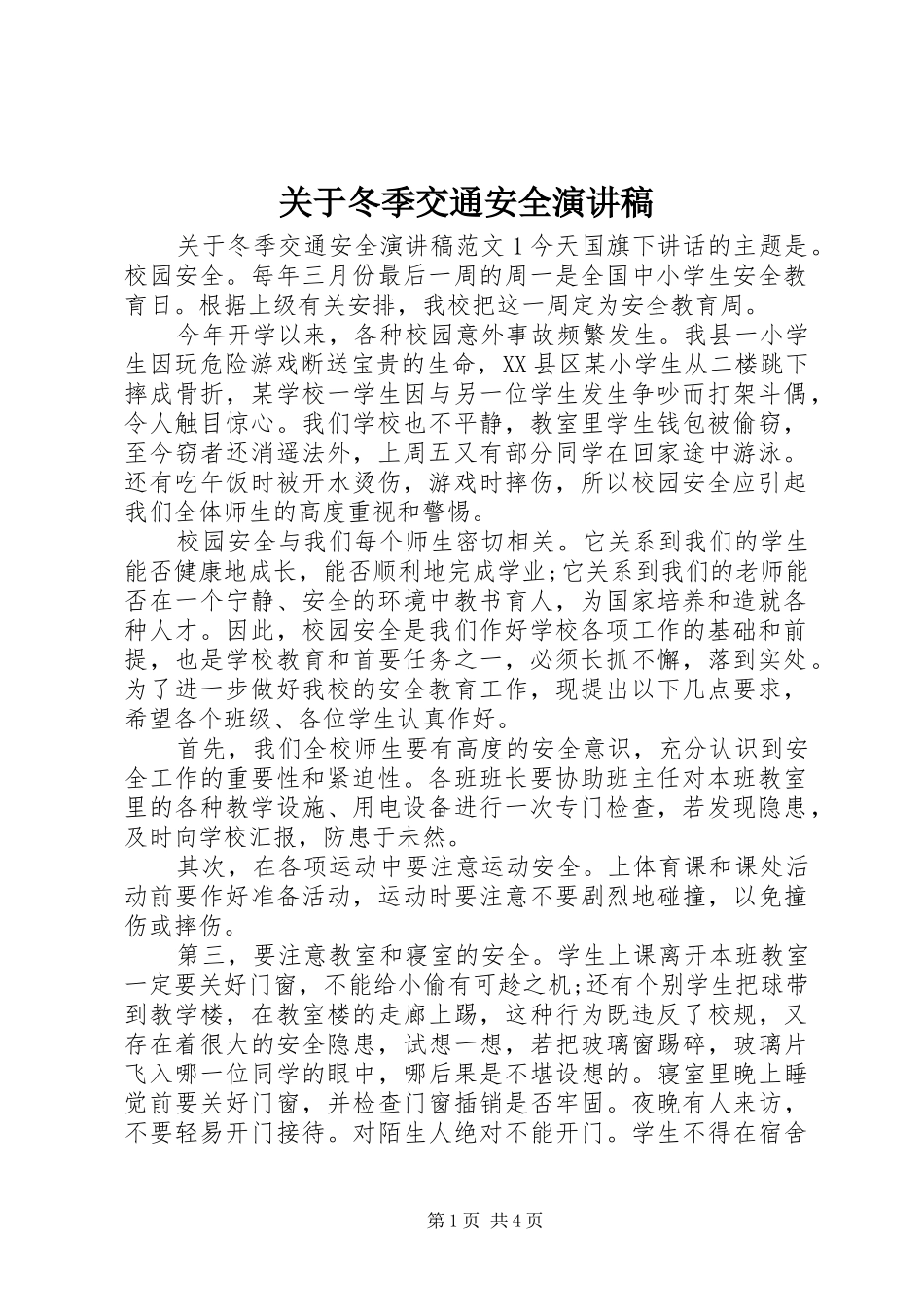 关于冬季交通安全演讲稿

关于冬季交通安全演讲稿范文 1 今天国旗下讲话的主题是。校园安全。每年三月份最后一周的周一是全国中小学生安全教育日。根据上级有关安排，我校把这一周定为安全教育周。

今年开学以来，各种校园意外事故频繁发生。我县一小学生因玩危险游戏断送宝贵的生命，XX 县区某小学生从二楼跳下摔成骨折，某学校一学生因与另一位学生发生争吵而打架斗偶，令人触目惊心。我们学校也不平静，教室里学生钱包被偷窃，至今窃者还消遥法外，上周五又有部分同学在回家途中游泳。还有吃午饭时被开水烫伤，游戏时摔伤，所以校园安全应引起我们全体师生的高度重视和警惕。

校园安全与我们每个师生密切相关。它关系到我们的学生能否健康地成长，能否顺利地完成学业;它关系到我们的老师能否在一个宁静、安全的环境中教书育人，为国家培养和造就各种人才。因此，校园安全是我们作好学校各项工作的基础和前提，也是学校教育和首要任务之一，必须长抓不懈，落到实处。为了进一步做好我校的安全教育工作，现提出以下几点要求，希望各个班级、各位学生认真作好。

首先，我们全校师生要有高度的安全意识，充分认识到安全工作的重要性和紧迫性。各班班长要协助班主任对本班教室里的各种教学设施、用电设备进行一次专门检查，若发现隐患，及时向学校汇报，防患于未然。

其次，在各项运动中要注意运动安全。上体育课和课处活动前要作好准备活动，运动时要注意不要剧烈地碰撞，以免撞伤或摔伤。

第三，要注意教室和寝室的安全。学生上课离开本班教室一定要关好门窗，不能给小偷有可趁之机;还有个别学生把球带到教学楼，在教室楼的走廊上踢，这种行为既违反了校规，又存在着很大的安全隐患，试想一想，若把玻璃窗踢碎，玻璃片飞入哪一位同学的眼中，哪后果是不堪设想的。寝室里晚上睡觉前要关好门窗，并检查门窗插销是否牢固。夜晚有人来访，不要轻易开门接待。对陌生人绝对不能开门。学生不得在宿舍

第 1 页 共 4 页